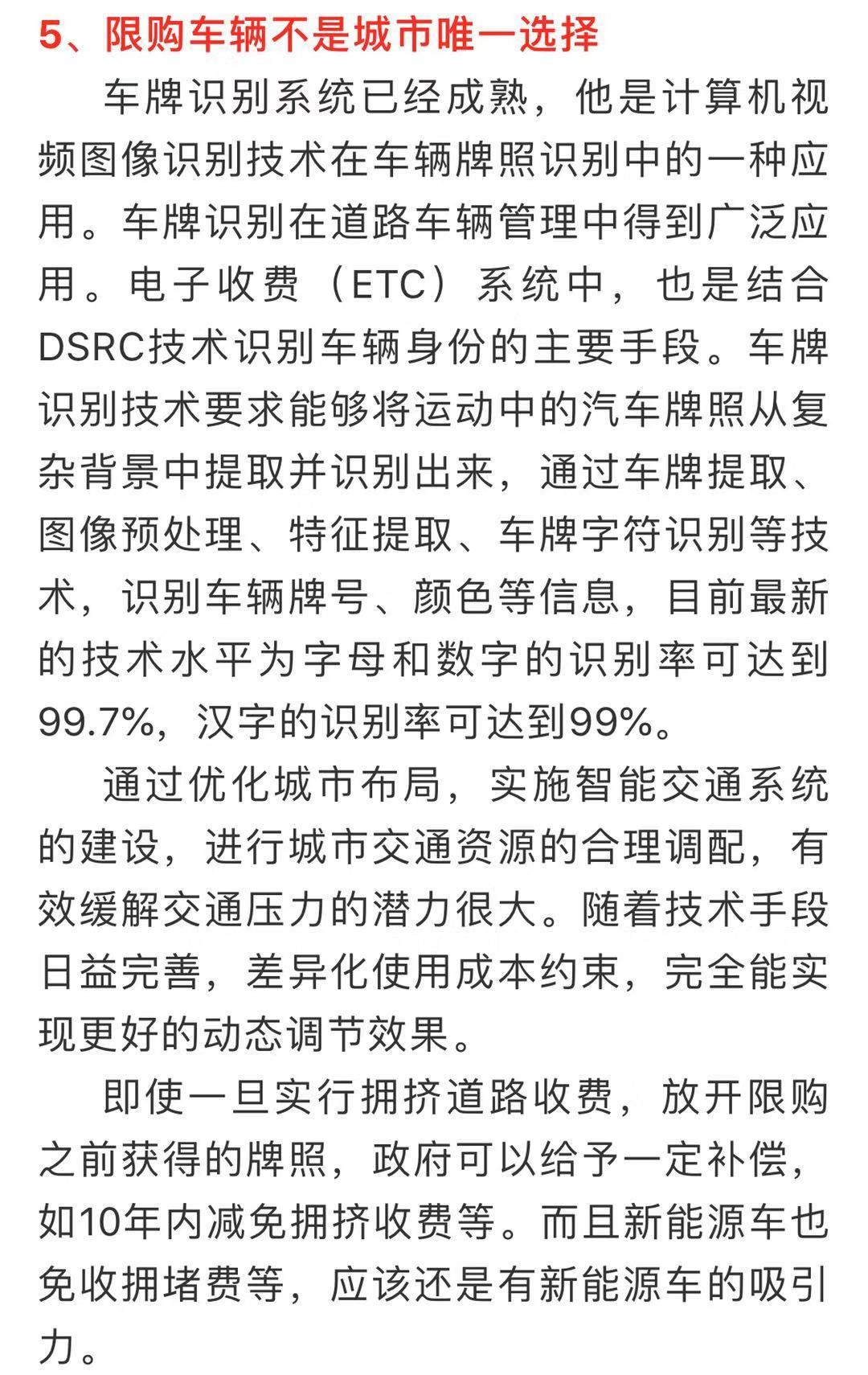 5、限购车辆不是城市唯一选择

车牌识别系统已经成熟，他是计算机视频图像识别技术在车辆牌照识别中的一种应用。车牌识别在道路车辆管理中得到广泛应用。电子收费（ETC）系统中，也是结合DSRC技术识别车辆身份的主要手段。车牌识别技术要求能够将运动中的汽车牌照从复杂背景中提取并识别出来，通过车牌提取、图像预处理、特征提取、车牌字符识别等技术，识别车辆牌号、颜色等信息，目前最新的技术水平为字母和数字的识别率可达到99.7%，汉字的识别率可达到99%。

通过优化城市布局，实施智能交通系统的建设，进行城市交通资源的合理调配，有效缓解交通压力的潜力很大。随着技术手段日益完善，差异化使用成本约束，完全能实现更好的动态调节效果。

即使一旦实行拥挤道路收费，放开限购之前获得的牌照，政府可以给予一定补偿，如10年内减免拥挤收费等。而且新能源车也免收拥堵费等，应该还是有新能源车的吸引力。